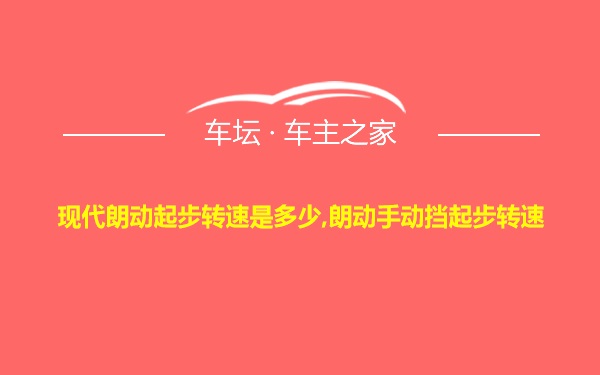 车坛 · 车主之家

现代朗动起步转速是多少,朗动手动挡起步转速